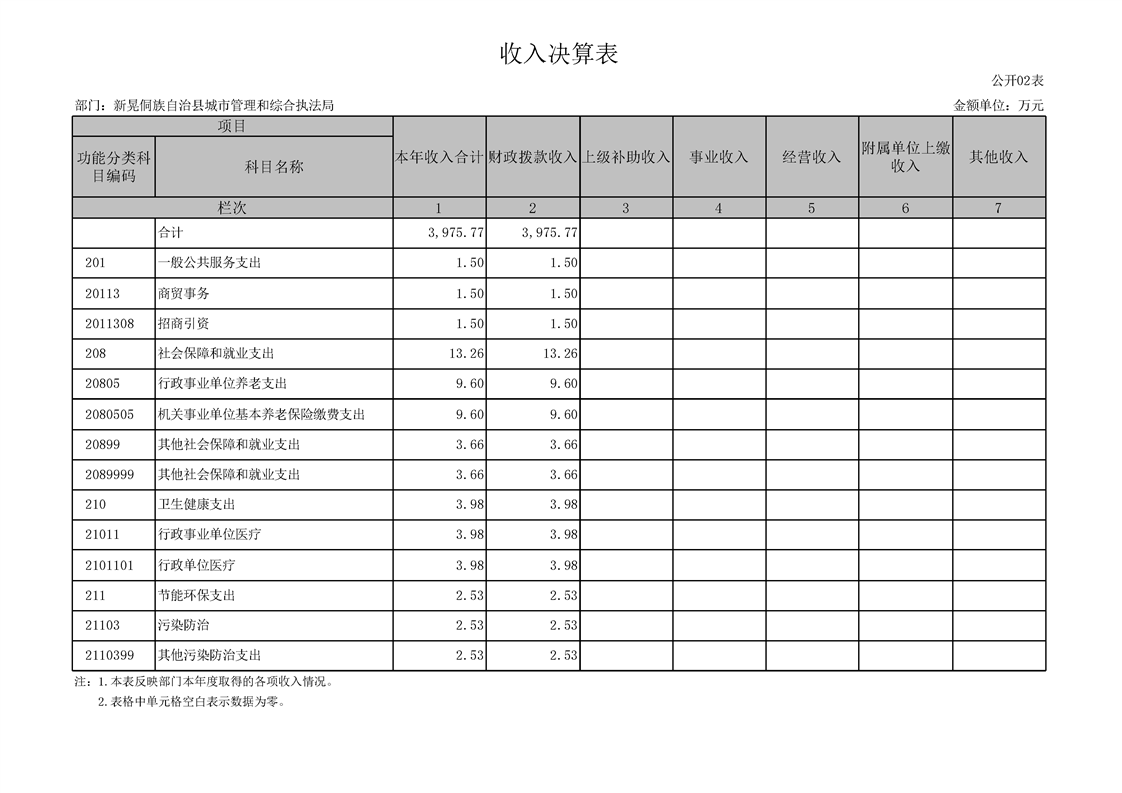 收入决算表

公开02表

部门：新晃侗族自治县城市管理和综合执法局

金额单位：万元

| 项目 | | 本年收入合计 | 财政拨款收入 | 上级补助收入 | 事业收入 | 经营收入 | 附属单位上缴收入 | 其他收入 |
|---|---|---|---|---|---|---|---|---|
| 功能分类科目编码 | 科目名称 | | | | | | | |
| 栏次 | | 1 | 2 | 3 | 4 | 5 | 6 | 7 |
| | 合计 | 3,975.77 | 3,975.77 | | | | | |
| 201 | 一般公共服务支出 | 1.50 | 1.50 | | | | | |
| 20113 | 商贸事务 | 1.50 | 1.50 | | | | | |
| 2011308 | 招商引资 | 1.50 | 1.50 | | | | | |
| 208 | 社会保障和就业支出 | 13.26 | 13.26 | | | | | |
| 20805 | 行政事业单位养老支出 | 9.60 | 9.60 | | | | | |
| 2080505 | 机关事业单位基本养老保险缴费支出 | 9.60 | 9.60 | | | | | |
| 20899 | 其他社会保障和就业支出 | 3.66 | 3.66 | | | | | |
| 2089999 | 其他社会保障和就业支出 | 3.66 | 3.66 | | | | | |
| 210 | 卫生健康支出 | 3.98 | 3.98 | | | | | |
| 21011 | 行政事业单位医疗 | 3.98 | 3.98 | | | | | |
| 2101101 | 行政单位医疗 | 3.98 | 3.98 | | | | | |
| 211 | 节能环保支出 | 2.53 | 2.53 | | | | | |
| 21103 | 污染防治 | 2.53 | 2.53 | | | | | |
| 2110399 | 其他污染防治支出 | 2.53 | 2.53 | | | | | |

注：1.本表反映部门本年度取得的各项收入情况。
2.表格中单元格空白表示数据为零。